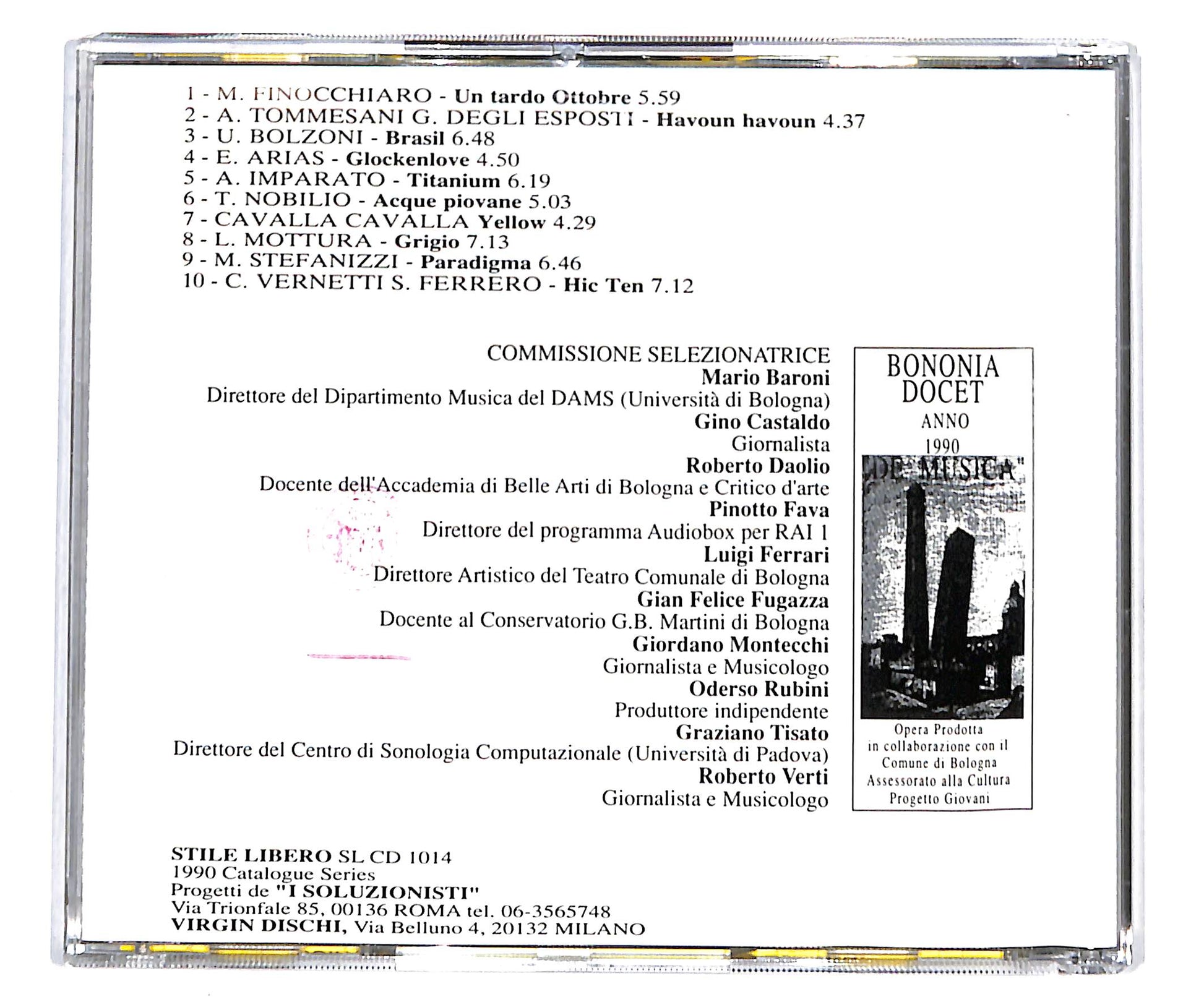 1 - M. FINOCCHIARO - Un tardo Ottobre 5.59
2 - A. TOMMESANI G. DEGLI ESPOSTI - Havoun havoun 4.37
3 - U. BOLZONI - Brasil 6.48
4 - E. ARIAS - Glockenlove 4.50
5 - A. IMPARATO - Titanium 6.19
6 - T. NOBILIO - Acque piovane 5.03
7 - CAVALLA CAVALLA Yellow 4.29
8 - L. MOTTURA - Grigio 7.13
9 - M. STEFANIZZI - Paradigma 6.46
10 - C. VERNETTI S. FERRERO - Hic Ten 7.12

COMMISSIONE SELEZIONATRICE
Mario Baroni
Direttore del Dipartimento Musica del DAMS (Università di Bologna)
Gino Castaldo
Giornalista
Roberto Daolio
Docente dell'Accademia di Belle Arti di Bologna e Critico d'arte
Pinotto Fava
Direttore del programma Audiobox per RAI 1
Luigi Ferrari
Direttore Artistico del Teatro Comunale di Bologna
Gian Felice Fugazza
Docente al Conservatorio G.B. Martini di Bologna
Giordano Montecchi
Giornalista e Musicologo
Oderso Rubini
Produttore indipendente
Graziano Tisato
Direttore del Centro di Sonologia Computazionale (Università di Padova)
Roberto Verti
Giornalista e Musicologo

BONONIA DOCET
ANNO
1990
"DE MUSICA"
Opera Prodotta in collaborazione con il Comune di Bologna Assessorato alla Cultura Progetto Giovani

STILE LIBERO SL CD 1014
1990 Catalogue Series
Progetti de "I SOLUZIONISTI"
Via Trionfale 85, 00136 ROMA tel. 06-3565748
VIRGIN DISCHI, Via Belluno 4, 20132 MILANO